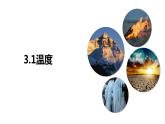 3.1温度